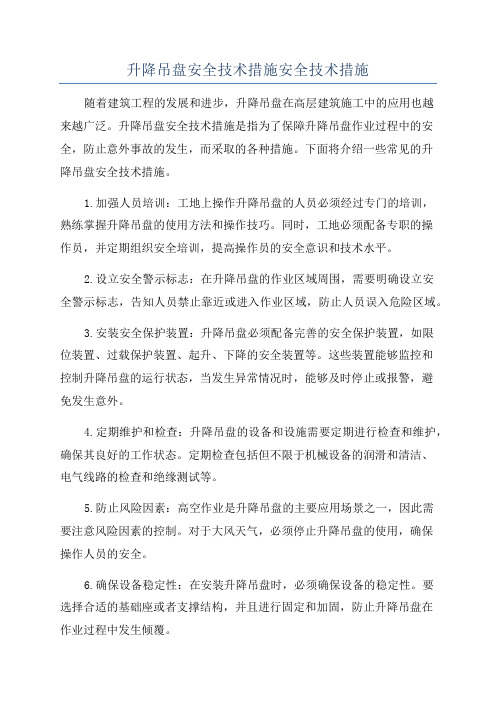 升降吊盘安全技术措施安全技术措施

随着建筑工程的发展和进步，升降吊盘在高层建筑施工中的应用也越来越广泛。升降吊盘安全技术措施是指为了保障升降吊盘作业过程中的安全，防止意外事故的发生，而采取的各种措施。下面将介绍一些常见的升降吊盘安全技术措施。

1.加强人员培训：工地上操作升降吊盘的人员必须经过专门的培训，熟练掌握升降吊盘的使用方法和操作技巧。同时，工地必须配备专职的操作员，并定期组织安全培训，提高操作员的安全意识和技术水平。

2.设立安全警示标志：在升降吊盘的作业区域周围，需要明确设立安全警示标志，告知人员禁止靠近或进入作业区域，防止人员误入危险区域。

3.安装安全保护装置：升降吊盘必须配备完善的安全保护装置，如限位装置、过载保护装置、起升、下降的安全装置等。这些装置能够监控和控制升降吊盘的运行状态，当发生异常情况时，能够及时停止或报警，避免发生意外。

4.定期维护和检查：升降吊盘的设备和设施需要定期进行检查和维护，确保其良好的工作状态。定期检查包括但不限于机械设备的润滑和清洁、电气线路的检查和绝缘测试等。

5.防止风险因素：高空作业是升降吊盘的主要应用场景之一，因此需要注意风险因素的控制。对于大风天气，必须停止升降吊盘的使用，确保操作人员的安全。

6.确保设备稳定性：在安装升降吊盘时，必须确保设备的稳定性。要选择合适的基础座或者支撑结构，并且进行固定和加固，防止升降吊盘在作业过程中发生倾覆。